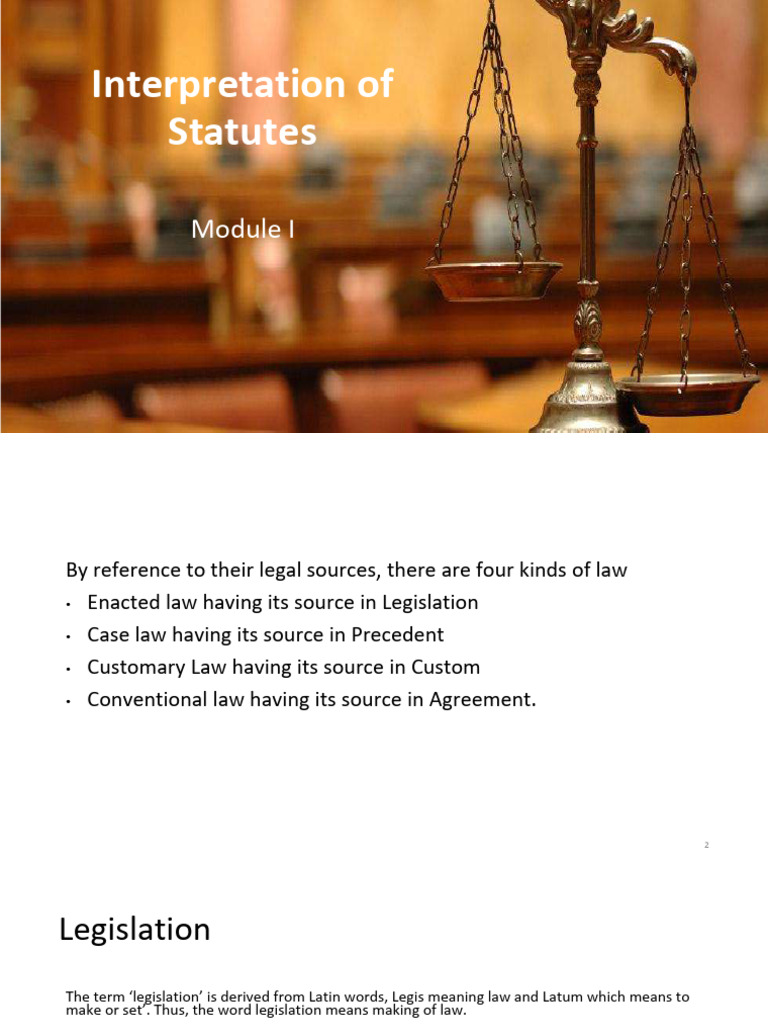 Interpretation of Statutes

Module I

By reference to their legal sources, there are four kinds of law

• Enacted law having its source in Legislation
• Case law having its source in Precedent
• Customary Law having its source in Custom
• Conventional law having its source in Agreement.

2

Legislation

The term 'legislation' is derived from Latin words, Legis meaning law and Latum which means to make or set'. Thus, the word legislation means making of law.